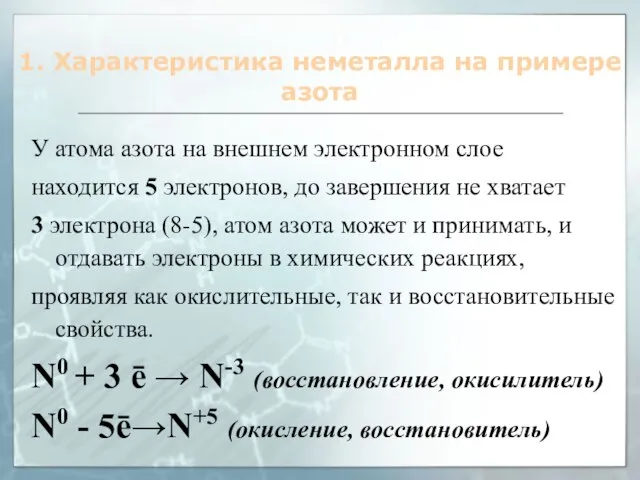 1. Характеристика неметалла на примере азота

У атома азота на внешнем электронном слое находится 5 электронов, до завершения не хватает 3 электрона (8-5), атом азота может и принимать, и отдавать электроны в химических реакциях, проявляя как окислительные, так и восстановительные свойства.

$N^0 + 3\ \bar{e} \rightarrow N^{-3}$ (восстановление, окисилитель)

$N^0 - 5\bar{e} \rightarrow N^{+5}$ (окисление, восстановитель)